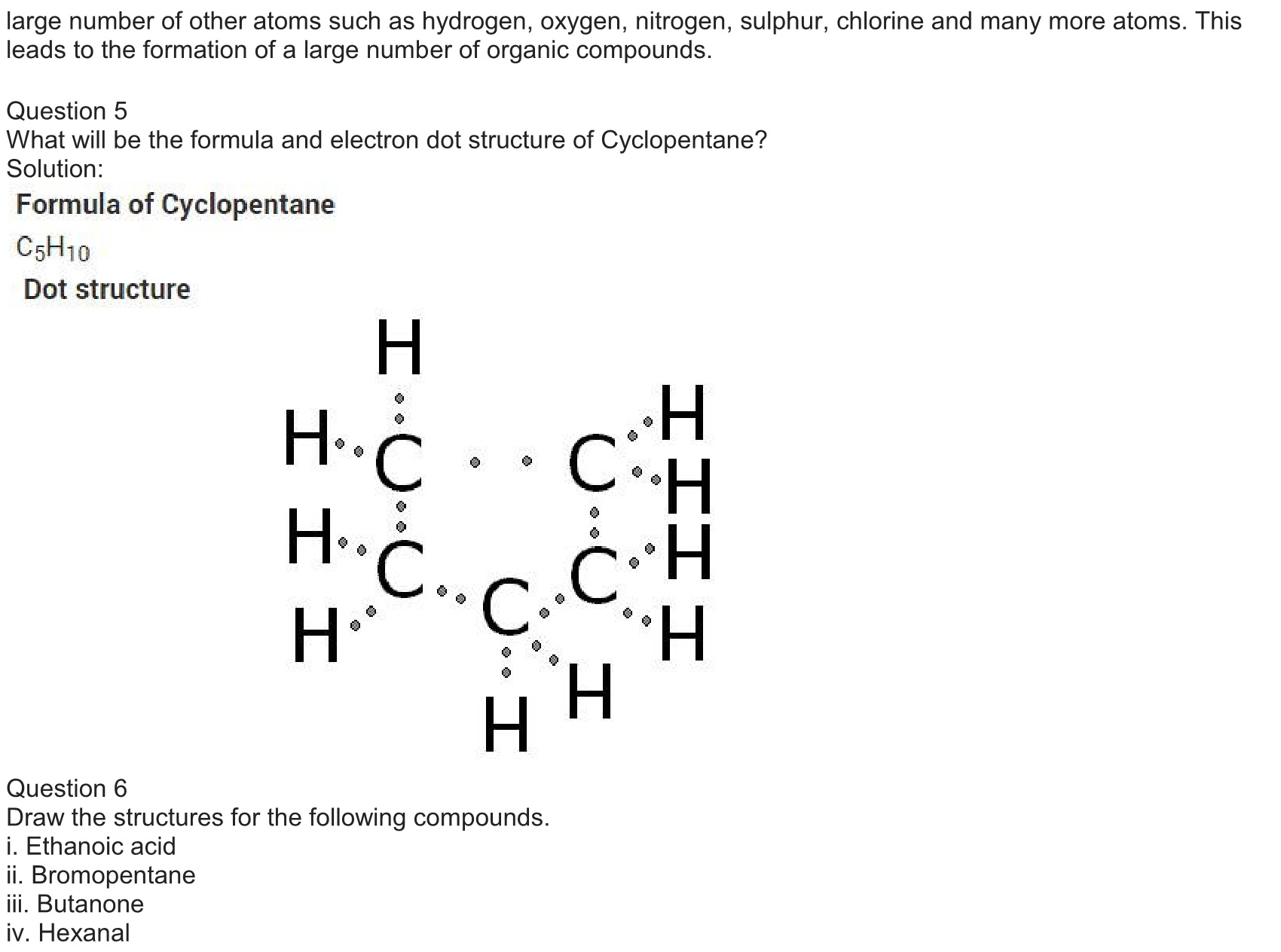 large number of other atoms such as hydrogen, oxygen, nitrogen, sulphur, chlorine and many more atoms. This leads to the formation of a large number of organic compounds.

Question 5
What will be the formula and electron dot structure of Cyclopentane?
Solution:
Formula of Cyclopentane
$C_5H_{10}$
Dot structure

H
H C C H
H
H C C H
H C H
H H

Question 6
Draw the structures for the following compounds.
i. Ethanoic acid
ii. Bromopentane
iii. Butanone
iv. Hexanal